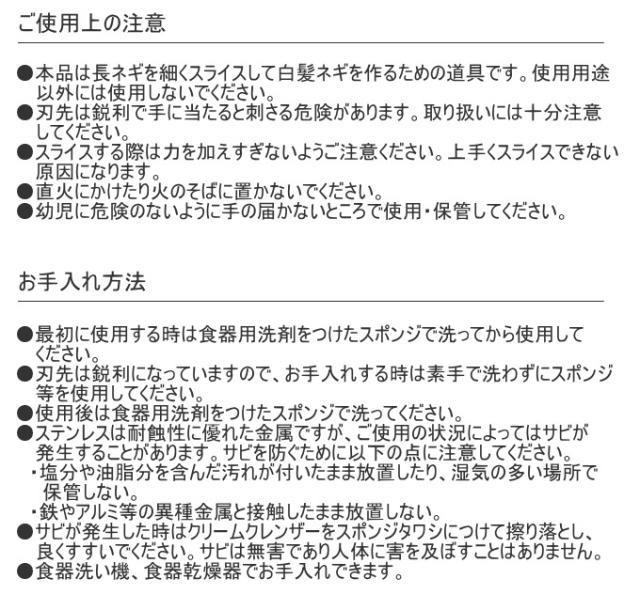 ご使用上の注意

●本品は長ネギを細くスライスして白髪ネギを作るための道具です。使用用途以外には使用しないでください。
●刃先は鋭利で手に当たると刺さる危険があります。取り扱いには十分注意してください。
●スライスする際は力を加えすぎないようご注意ください。上手くスライスできない原因になります。
●直火にかけたり火のそばに置かないでください。
●幼児に危険のないように手の届かないところで使用・保管してください。

お手入れ方法

●最初に使用する時は食器用洗剤をつけたスポンジで洗ってから使用してください。
●刃先は鋭利になっていますので、お手入れする時は素手で洗わずにスポンジ等を使用してください。
●使用後は食器用洗剤をつけたスポンジで洗ってください。
●ステンレスは耐蝕性に優れた金属ですが、ご使用の状況によってはサビが発生することがあります。サビを防ぐために以下の点に注意してください。
・塩分や油脂分を含んだ汚れが付いたまま放置したり、湿気の多い場所で保管しない。
・鉄やアルミ等の異種金属と接触したまま放置しない。
●サビが発生した時はクリームクレンザーをスポンジタワシにつけて擦り落とし、良くすすいでください。サビは無害であり人体に害を及ぼすことはありません。
●食器洗い機、食器乾燥器でお手入れできます。